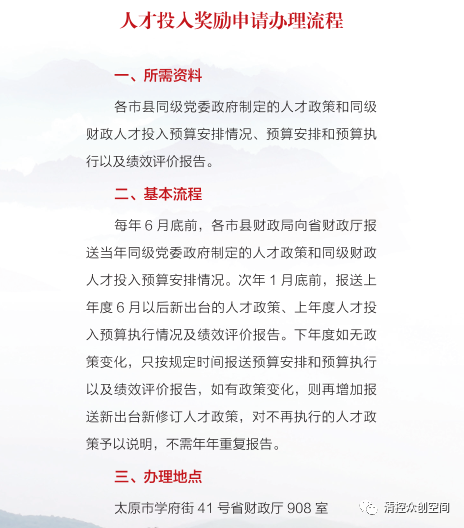 人才投入奖励申请办理流程

一、所需资料

各市县同级党委政府制定的人才政策和同级财政人才投入预算安排情况、预算安排和预算执行以及绩效评价报告。

二、基本流程

每年 6 月底前，各市县财政局向省财政厅报送当年同级党委政府制定的人才政策和同级财政人才投入预算安排情况。次年 1 月底前，报送上年度 6 月以后新出台的人才政策、上年度人才投入预算执行情况及绩效评价报告。下年度如无政策变化，只按规定时间报送预算安排和预算执行以及绩效评价报告，如有政策变化，则再增加报送新出台新修订人才政策，对不再执行的人才政策予以说明，不需年年重复报告。

三、办理地点

太原市学府街 41 号省财政厅 908 室

清控众创空间